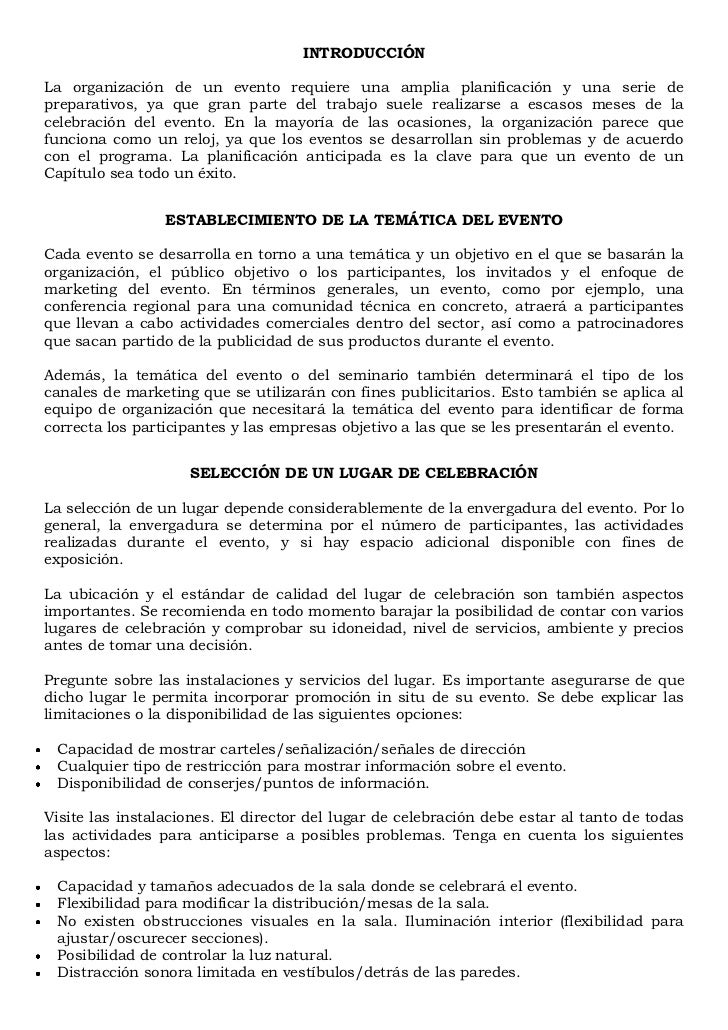 INTRODUCCIÓN

La organización de un evento requiere una amplia planificación y una serie de preparativos, ya que gran parte del trabajo suele realizarse a escasos meses de la celebración del evento. En la mayoría de las ocasiones, la organización parece que funciona como un reloj, ya que los eventos se desarrollan sin problemas y de acuerdo con el programa. La planificación anticipada es la clave para que un evento de un Capítulo sea todo un éxito.

ESTABLECIMIENTO DE LA TEMÁTICA DEL EVENTO

Cada evento se desarrolla en torno a una temática y un objetivo en el que se basarán la organización, el público objetivo o los participantes, los invitados y el enfoque de marketing del evento. En términos generales, un evento, como por ejemplo, una conferencia regional para una comunidad técnica en concreto, atraerá a participantes que llevan a cabo actividades comerciales dentro del sector, así como a patrocinadores que sacan partido de la publicidad de sus productos durante el evento.

Además, la temática del evento o del seminario también determinará el tipo de los canales de marketing que se utilizarán con fines publicitarios. Esto también se aplica al equipo de organización que necesitará la temática del evento para identificar de forma correcta los participantes y las empresas objetivo a las que se les presentarán el evento.

SELECCIÓN DE UN LUGAR DE CELEBRACIÓN

La selección de un lugar depende considerablemente de la envergadura del evento. Por lo general, la envergadura se determina por el número de participantes, las actividades realizadas durante el evento, y si hay espacio adicional disponible con fines de exposición.

La ubicación y el estándar de calidad del lugar de celebración son también aspectos importantes. Se recomienda en todo momento barajar la posibilidad de contar con varios lugares de celebración y comprobar su idoneidad, nivel de servicios, ambiente y precios antes de tomar una decisión.

Pregunte sobre las instalaciones y servicios del lugar. Es importante asegurarse de que dicho lugar le permita incorporar promoción in situ de su evento. Se debe explicar las limitaciones o la disponibilidad de las siguientes opciones:

• Capacidad de mostrar carteles/señalización/señales de dirección
• Cualquier tipo de restricción para mostrar información sobre el evento.
• Disponibilidad de conserjes/puntos de información.

Visite las instalaciones. El director del lugar de celebración debe estar al tanto de todas las actividades para anticiparse a posibles problemas. Tenga en cuenta los siguientes aspectos:

• Capacidad y tamaños adecuados de la sala donde se celebrará el evento.
• Flexibilidad para modificar la distribución/mesas de la sala.
• No existen obstrucciones visuales en la sala. Iluminación interior (flexibilidad para ajustar/oscurecer secciones).
• Posibilidad de controlar la luz natural.
• Distracción sonora limitada en vestíbulos/detrás de las paredes.